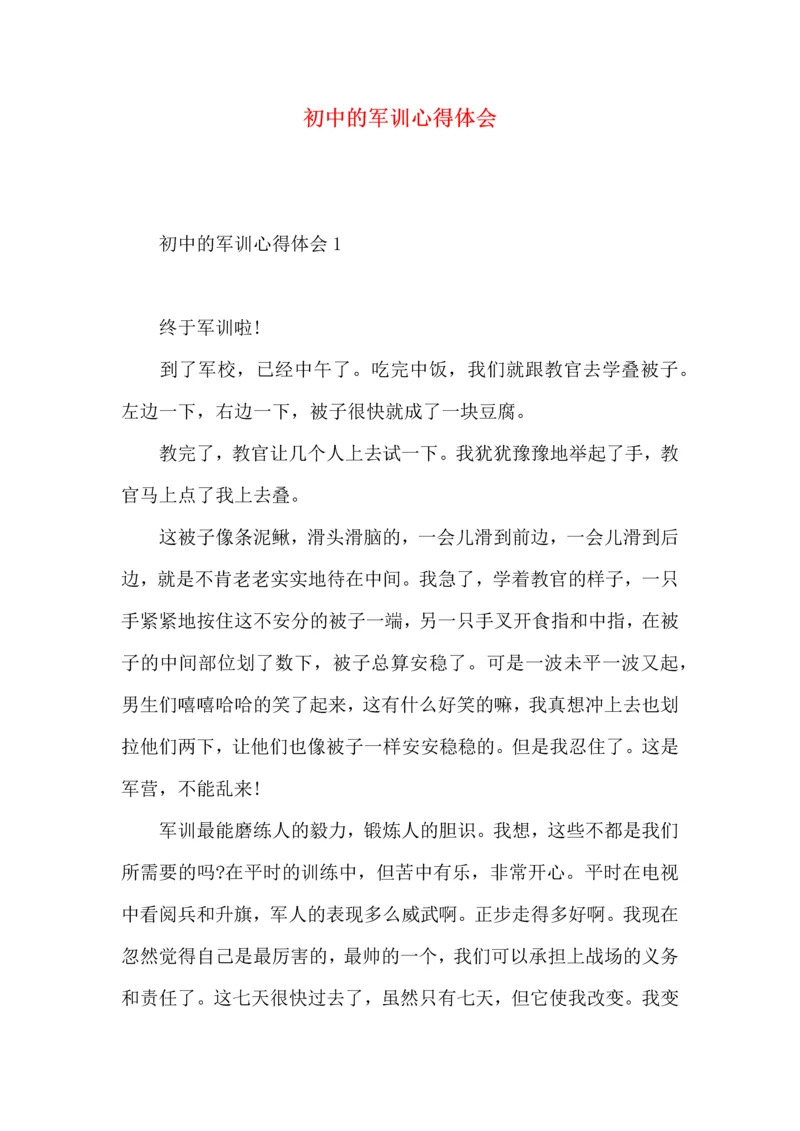 初中的军训心得体会

初中的军训心得体会 1

终于军训啦!

到了军校，已经中午了。吃完中饭，我们就跟教官去学叠被子。左边一下，右边一下，被子很快就成了一块豆腐。

教完了，教官让几个人上去试一下。我犹犹豫豫地举起了手，教官马上点了我上去叠。

这被子像条泥鳅，滑头滑脑的，一会儿滑到前边，一会儿滑到后边，就是不肯老老实实地待在中间。我急了，学着教官的样子，一只手紧紧地按住这不安分的被子一端，另一只手叉开食指和中指，在被子的中间部位划了数下，被子总算安稳了。可是一波未平一波又起，男生们嘻嘻哈哈的笑了起来，这有什么好笑的嘛，我真想冲上去也划拉他们两下，让他们也像被子一样安安稳稳的。但是我忍住了。这是军营，不能乱来!

军训最能磨练人的毅力，锻炼人的胆识。我想，这些不都是我们所需要的吗?在平时的训练中，但苦中有乐，非常开心。平时在电视中看阅兵和升旗，军人的表现多么威武啊。正步走得多好啊。我现在忽然觉得自己是最厉害的，最帅的一个，我们可以承担上战场的义务和责任了。这七天很快过去了，虽然只有七天，但它使我改变。我变